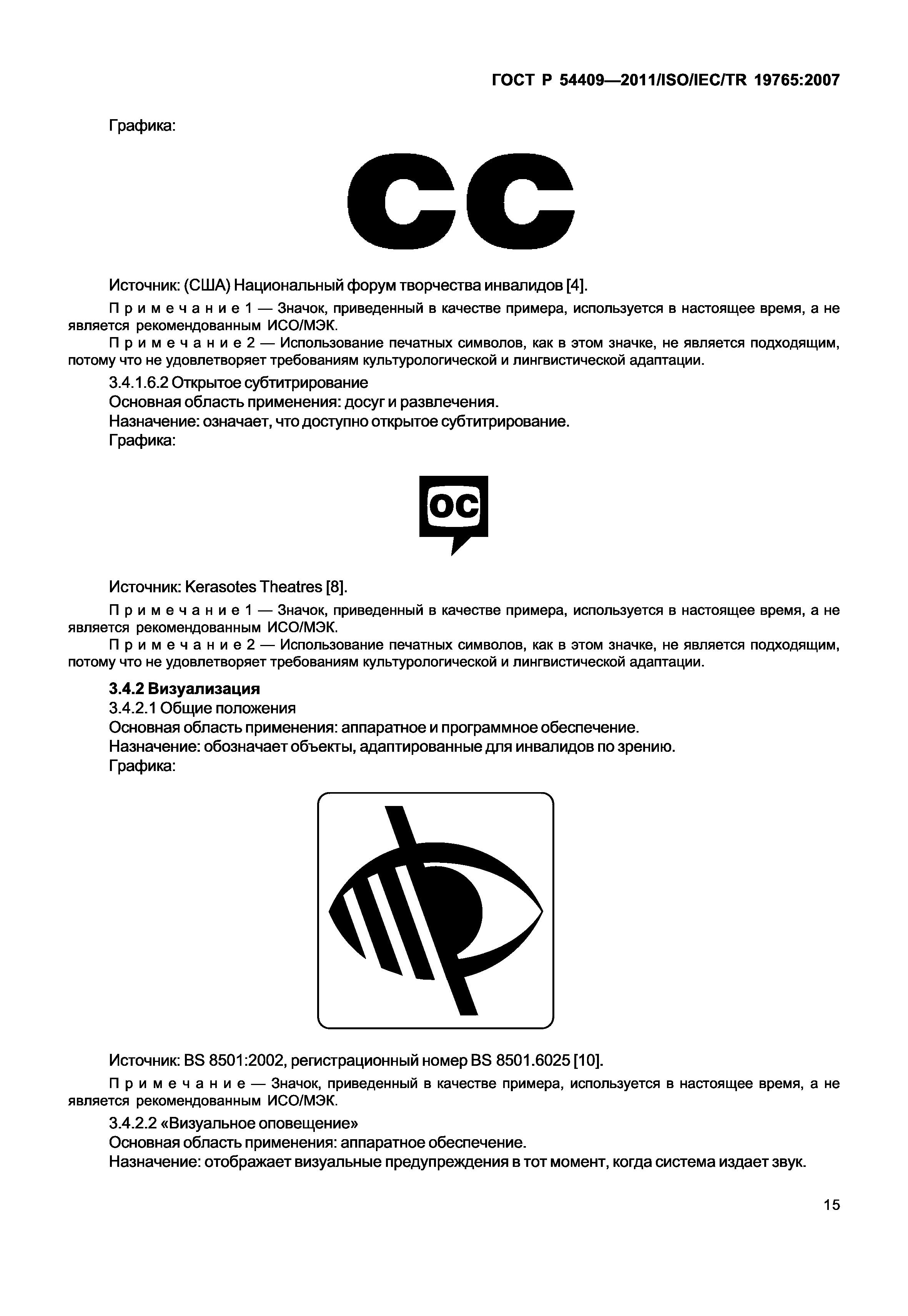 ГОСТ Р 54409—2011/ISO/IEC/TR 19765:2007

Графика:

CC

Источник: (США) Национальный форум творчества инвалидов [4].

Примечание 1 — Значок, приведенный в качестве примера, используется в настоящее время, а не является рекомендованным ИСО/МЭК.

Примечание 2 — Использование печатных символов, как в этом значке, не является подходящим, потому что не удовлетворяет требованиям культурологической и лингвистической адаптации.

3.4.1.6.2 Открытое субтитрирование

Основная область применения: досуг и развлечения.

Назначение: означает, что доступно открытое субтитрирование.

Графика:

OC

Источник: Kerasotes Theatres [8].

Примечание 1 — Значок, приведенный в качестве примера, используется в настоящее время, а не является рекомендованным ИСО/МЭК.

Примечание 2 — Использование печатных символов, как в этом значке, не является подходящим, потому что не удовлетворяет требованиям культурологической и лингвистической адаптации.

3.4.2 Визуализация

3.4.2.1 Общие положения

Основная область применения: аппаратное и программное обеспечение.

Назначение: обозначает объекты, адаптированные для инвалидов по зрению.

Графика:

Источник: BS 8501:2002, регистрационный номер BS 8501.6025 [10].

Примечание — Значок, приведенный в качестве примера, используется в настоящее время, а не является рекомендованным ИСО/МЭК.

3.4.2.2 «Визуальное оповещение»

Основная область применения: аппаратное обеспечение.

Назначение: отображает визуальные предупреждения в тот момент, когда система издает звук.

15